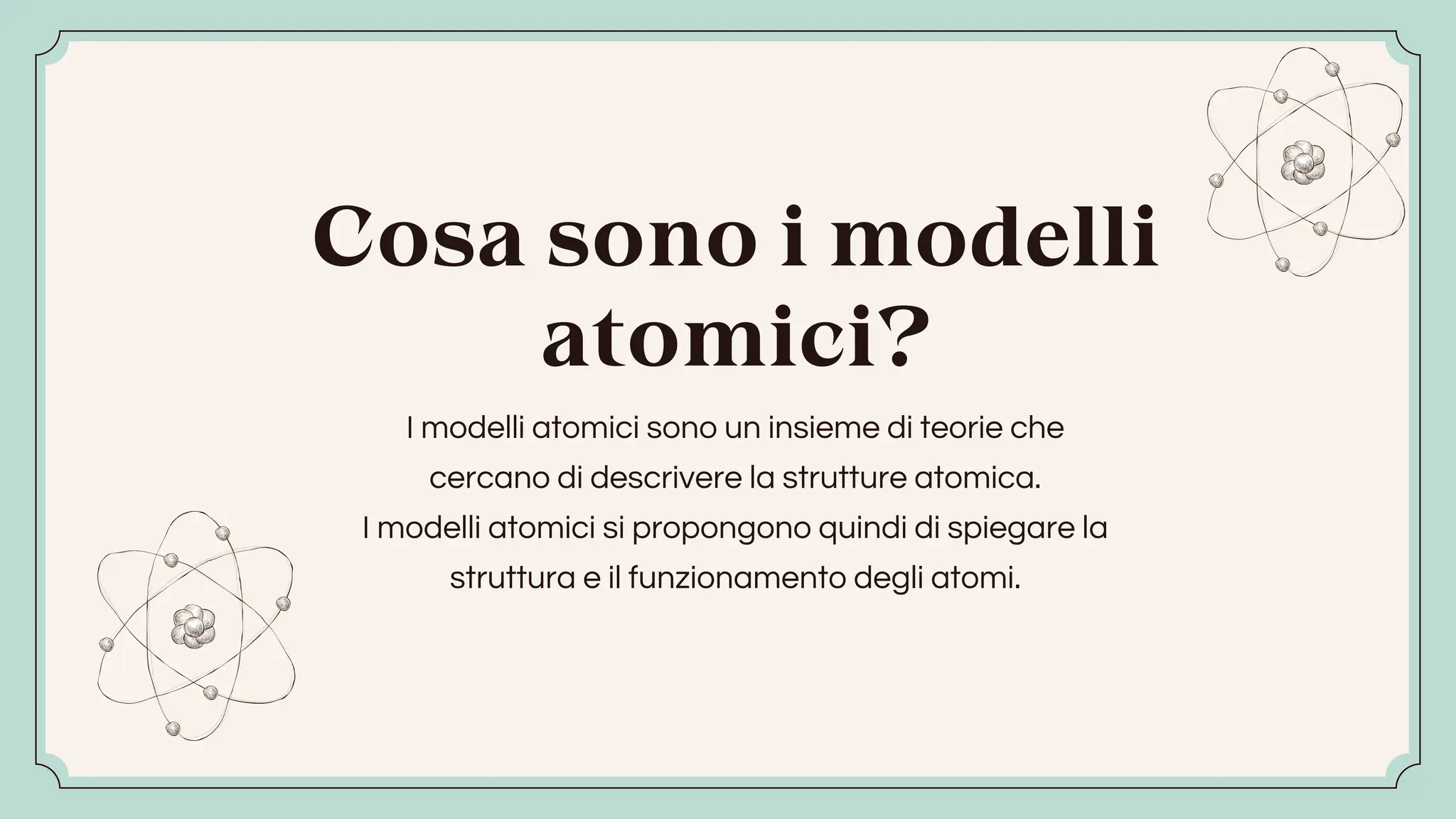 Cosa sono i modelli atomici?

I modelli atomici sono un insieme di teorie che cercano di descrivere la strutture atomica.
I modelli atomici si propongono quindi di spiegare la struttura e il funzionamento degli atomi.